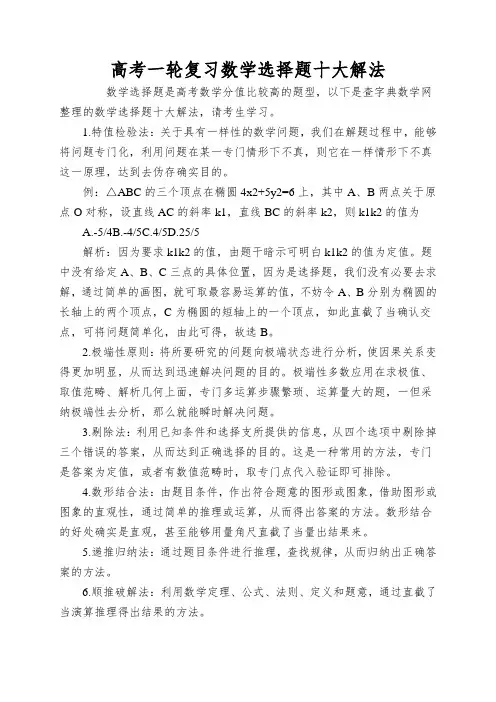 高考一轮复习数学选择题十大解法

数学选择题是高考数学分值比较高的题型，以下是查字典数学网整理的数学选择题十大解法，请考生学习。

1.特值检验法：关于具有一样性的数学问题，我们在解题过程中，能够将问题专门化，利用问题在某一专门情形下不真，则它在一样情形下不真这一原理，达到去伪存确实目的。

例：△ABC的三个顶点在椭圆4x2+5y2=6上，其中A、B两点关于原点O对称，设直线AC的斜率k1，直线BC的斜率k2，则k1k2的值为

A.-5/4B.-4/5C.4/5D.25/5

解析：因为要求k1k2的值，由题干暗示可明白k1k2的值为定值。题中没有给定A、B、C三点的具体位置，因为是选择题，我们没有必要去求解，通过简单的画图，就可取最容易运算的值，不妨令A、B分别为椭圆的长轴上的两个顶点，C为椭圆的短轴上的一个顶点，如此直截了当确认交点，可将问题简单化，由此可得，故选B。

2.极端性原则：将所要研究的问题向极端状态进行分析，使因果关系变得更加明显，从而达到迅速解决问题的目的。极端性多数应用在求极值、取值范畴、解析几何上面，专门多运算步骤繁琐、运算量大的题，一但采纳极端性去分析，那么就能瞬时解决问题。

3.剔除法：利用已知条件和选择支所提供的信息，从四个选项中剔除掉三个错误的答案，从而达到正确选择的目的。这是一种常用的方法，专门是答案为定值，或者有数值范畴时，取专门点代入验证即可排除。

4.数形结合法：由题目条件，作出符合题意的图形或图象，借助图形或图象的直观性，通过简单的推理或运算，从而得出答案的方法。数形结合的好处确实是直观，甚至能够用量角尺直截了当量出结果来。

5.递推归纳法：通过题目条件进行推理，查找规律，从而归纳出正确答案的方法。

6.顺推破解法：利用数学定理、公式、法则、定义和题意，通过直截了当演算推理得出结果的方法。